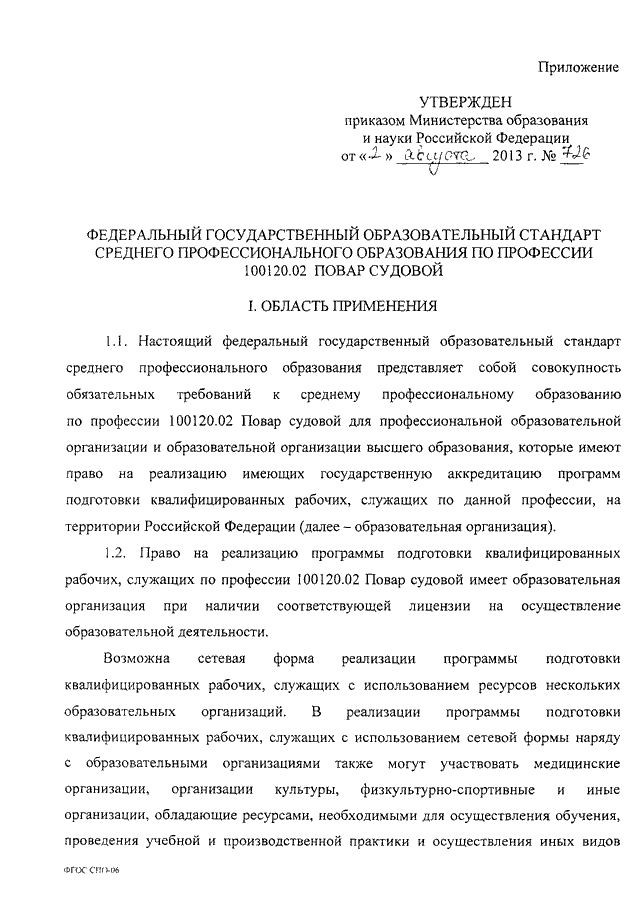 Приложение

УТВЕРЖДЕН
приказом Министерства образования
и науки Российской Федерации
от «2» августа 2013 г. № 726

ФЕДЕРАЛЬНЫЙ ГОСУДАРСТВЕННЫЙ ОБРАЗОВАТЕЛЬНЫЙ СТАНДАРТ СРЕДНЕГО ПРОФЕССИОНАЛЬНОГО ОБРАЗОВАНИЯ ПО ПРОФЕССИИ 100120.02 ПОВАР СУДОВОЙ

I. ОБЛАСТЬ ПРИМЕНЕНИЯ

1.1. Настоящий федеральный государственный образовательный стандарт среднего профессионального образования представляет собой совокупность обязательных требований к среднему профессиональному образованию по профессии 100120.02 Повар судовой для профессиональной образовательной организации и образовательной организации высшего образования, которые имеют право на реализацию имеющих государственную аккредитацию программ подготовки квалифицированных рабочих, служащих по данной профессии, на территории Российской Федерации (далее – образовательная организация).

1.2. Право на реализацию программы подготовки квалифицированных рабочих, служащих по профессии 100120.02 Повар судовой имеет образовательная организация при наличии соответствующей лицензии на осуществление образовательной деятельности.

Возможна сетевая форма реализации программы подготовки квалифицированных рабочих, служащих с использованием ресурсов нескольких образовательных организаций. В реализации программы подготовки квалифицированных рабочих, служащих с использованием сетевой формы наряду с образовательными организациями также могут участвовать медицинские организации, организации культуры, физкультурно-спортивные и иные организации, обладающие ресурсами, необходимыми для осуществления обучения, проведения учебной и производственной практики и осуществления иных видов

ФГОС СПО-06